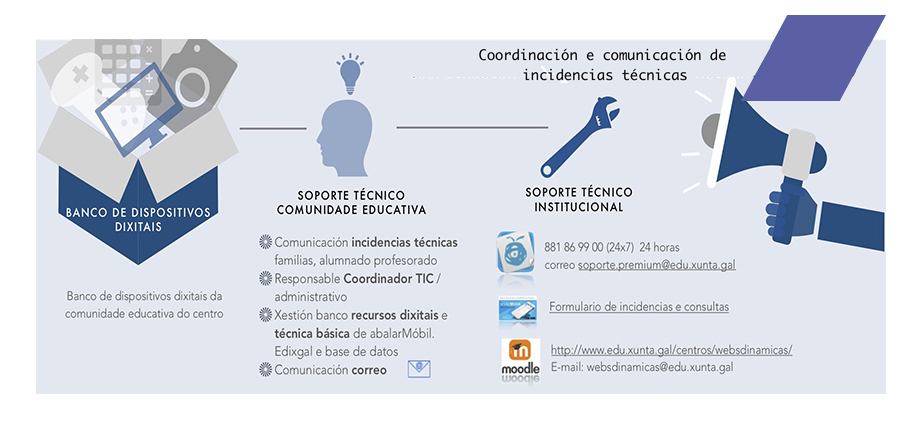 Coordinación e comunicación de incidencias técnicas

BANCO DE DISPOSITIVOS DIXITAIS

Banco de dispositivos dixitais da comunidade educativa do centro

SOPORTE TÉCNICO COMUNIDADE EDUCATIVA

Comunicación incidencias técnicas familias, alumnado profesorado

Responsable Coordinador TIC / administrativo

Xestión banco recursos dixitais e técnica básica de abalarMóbil. Edixgal e base de datos

Comunicación correo

SOPORTE TÉCNICO INSTITUCIONAL

881 86 99 00 (24x7) 24 horas
correo soporte.premium@edu.xunta.gal

Formulario de incidencias e consultas

moodle
http://www.edu.xunta.gal/centros/websdinamicas/
E-mail: websdinamicas@edu.xunta.gal